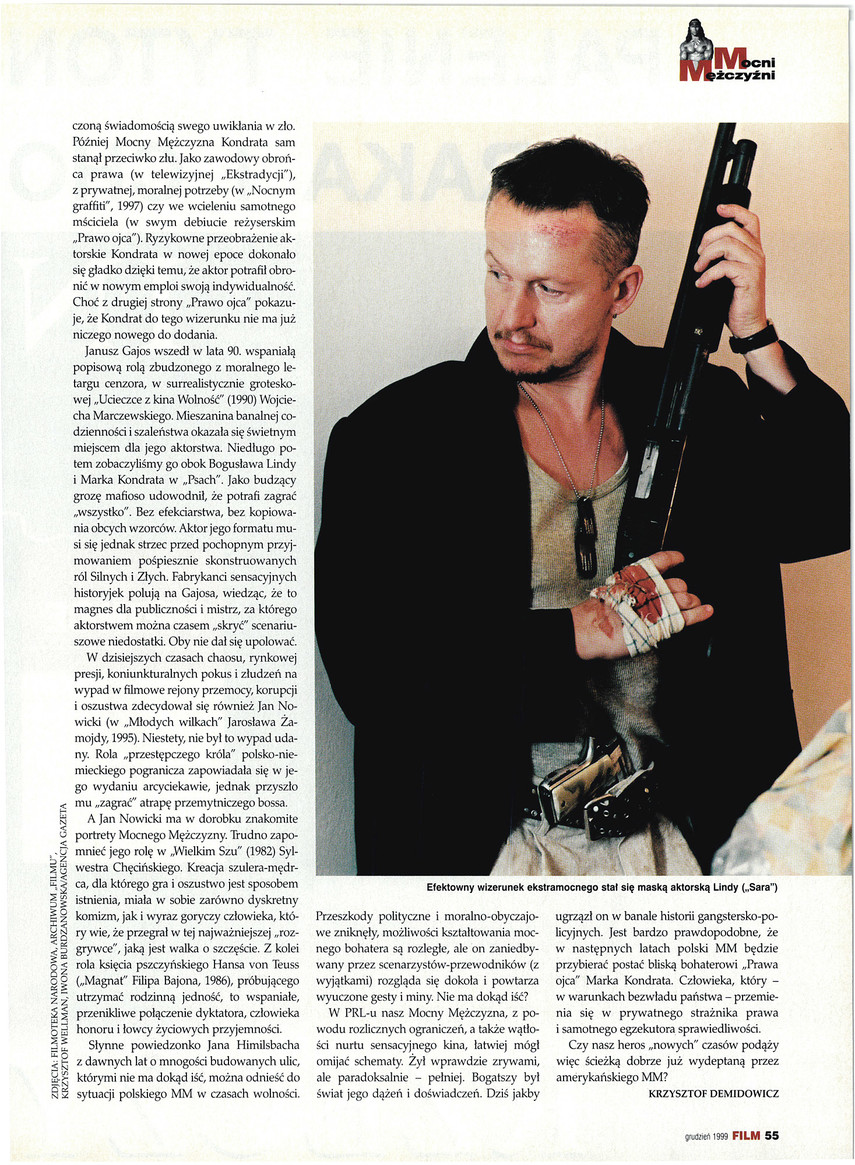 Mocni Mężczyźni

czoną świadomością swego uwikłania w zło. Później Mocny Mężczyzna Kondrata sam stanął przeciwko złu. Jako zawodowy obrońca prawa (w telewizyjnej „Ekstradycji"), z prywatnej, moralnej potrzeby (w „Nocnym graffiti", 1997) czy we wcieleniu samotnego mściciela (w swym debiucie reżyserskim „Prawo ojca"). Ryzykowne przeobrażenie aktorskie Kondrata w nowej epoce dokonało się gładko dzięki temu, że aktor potrafił obronić w nowym emploi swoją indywidualność. Choć z drugiej strony „Prawo ojca" pokazuje, że Kondrat do tego wizerunku nie ma już niczego nowego do dodania.

Janusz Gajos wszedł w lata 90. wspaniałą popisową rolą zbudzonego z moralnego letargu cenzora, w surrealistycznie groteskowej „Ucieczce z kina Wolność" (1990) Wojciecha Marczewskiego. Mieszanina banalnej codzienności i szaleństwa okazała się świetnym miejscem dla jego aktorstwa. Niedługo potem zobaczyliśmy go obok Bogusława Lindy i Marka Kondrata w „Psach". Jako budzący grozę mafioso udowodnił, że potrafi zagrać „wszystko". Bez efekciarstwa, bez kopiowania obcych wzorców. Aktor jego formatu musi się jednak strzec przed pochopnym przyjmowaniem pośpiesznie skonstruowanych ról Silnych i Złych. Fabrykanci sensacyjnych historyjek polują na Gajosa, wiedząc, że to magnes dla publiczności i mistrz, za którego aktorstwem można czasem „skryć" scenariuszowe niedostatki. Oby nie dał się upolować.

W dzisiejszych czasach chaosu, rynkowej presji, koniunkturalnych pokus i złudzeń na wypad w filmowe rejony przemocy, korupcji i oszustwa zdecydował się również Jan Nowicki (w „Młodych wilkach" Jarosława Żamojdy, 1995). Niestety, nie był to wypad udany. Rola „przestępczego króla" polsko-niemieckiego pogranicza zapowiadała się w jego wydaniu arcyciekawie, jednak przyszło mu „zagrać" atrapę przemytniczego bossa.

A Jan Nowicki ma w dorobku znakomite portrety Mocnego Mężczyzny. Trudno zapomnieć jego rolę w „Wielkim Szu" (1982) Sylwestra Chęcińskiego. Kreacja szulera-mędrca, dla którego gra i oszustwo jest sposobem istnienia, miała w sobie zarówno dyskretny komizm, jak i wyraz goryczy człowieka, który wie, że przegrał w tej najważniejszej „rozgrywce", jaką jest walka o szczęście. Z kolei rola księcia pszczyńskiego Hansa von Teuss („Magnat" Filipa Bajona, 1986), próbującego utrzymać rodzinną jedność, to wspaniałe, przenikliwe połączenie dyktatora, człowieka honoru i łowcy życiowych przyjemności.

Słynne powiedzonko Jana Himilsbacha z dawnych lat o mnogości budowanych ulic, którymi nie ma dokąd iść, można odnieść do sytuacji polskiego MM w czasach wolności.

ZDJĘCIA: FILMOTEKA NARODOWA, ARCHIWUM „FILMU", KRZYSZTOF WELLMAN, IWONA BURDZANOWSKA/AGENCJA GAZETA

Efektowny wizerunek ekstramocnego stał się maską aktorską Lindy („Sara")

Przeszkody polityczne i moralno-obyczajowe zniknęły, możliwości kształtowania mocnego bohatera są rozległe, ale on zaniedbywany przez scenarzystów-przewodników (z wyjątkami) rozgląda się dokoła i powtarza wyuczone gesty i miny. Nie ma dokąd iść?

W PRL-u nasz Mocny Mężczyzna, z powodu rozlicznych ograniczeń, a także wątłości nurtu sensacyjnego kina, łatwiej mógł omijać schematy. Żył wprawdzie zrywami, ale paradoksalnie – pełniej. Bogatszy był świat jego dążeń i doświadczeń. Dziś jakby ugrzązł on w banale historii gangstersko-policyjnych. Jest bardzo prawdopodobne, że w następnych latach polski MM będzie przybierać postać bliską bohaterowi „Prawa ojca" Marka Kondrata. Człowieka, który – w warunkach bezwładu państwa – przemienia się w prywatnego strażnika prawa i samotnego egzekutora sprawiedliwości.

Czy nasz heros „nowych" czasów podąży więc ścieżką dobrze już wydeptaną przez amerykańskiego MM?

KRZYSZTOF DEMIDOWICZ

grudzień 1999 FILM 55